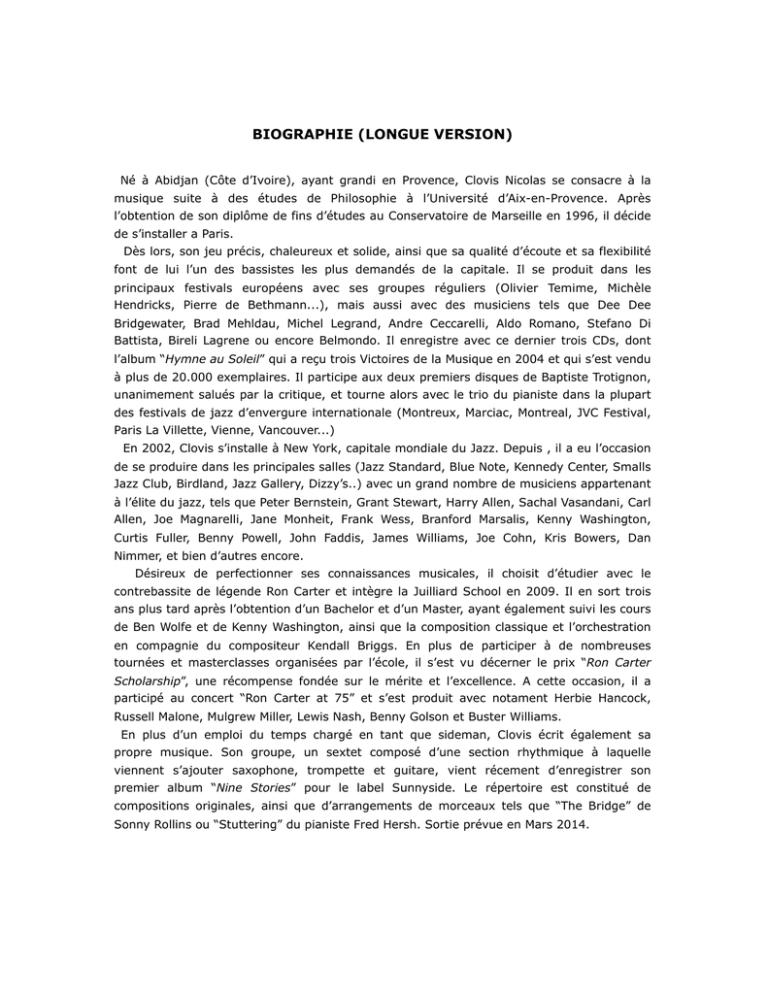 BIOGRAPHIE (LONGUE VERSION)

Né à Abidjan (Côte d'Ivoire), ayant grandi en Provence, Clovis Nicolas se consacre à la musique suite à des études de Philosophie à l'Université d'Aix-en-Provence. Après l'obtention de son diplôme de fins d'études au Conservatoire de Marseille en 1996, il décide de s'installer a Paris.

Dès lors, son jeu précis, chaleureux et solide, ainsi que sa qualité d'écoute et sa flexibilité font de lui l'un des bassistes les plus demandés de la capitale. Il se produit dans les principaux festivals européens avec ses groupes réguliers (Olivier Temime, Michèle Hendricks, Pierre de Bethmann...), mais aussi avec des musiciens tels que Dee Dee Bridgewater, Brad Mehldau, Michel Legrand, Andre Ceccarelli, Aldo Romano, Stefano Di Battista, Bireli Lagrene ou encore Belmondo. Il enregistre avec ce dernier trois CDs, dont l'album "Hymne au Soleil" qui a reçu trois Victoires de la Musique en 2004 et qui s'est vendu à plus de 20.000 exemplaires. Il participe aux deux premiers disques de Baptiste Trotignon, unanimement salués par la critique, et tourne alors avec le trio du pianiste dans la plupart des festivals de jazz d'envergure internationale (Montreux, Marciac, Montreal, JVC Festival, Paris La Villette, Vienne, Vancouver...)

En 2002, Clovis s'installe à New York, capitale mondiale du Jazz. Depuis , il a eu l'occasion de se produire dans les principales salles (Jazz Standard, Blue Note, Kennedy Center, Smalls Jazz Club, Birdland, Jazz Gallery, Dizzy's..) avec un grand nombre de musiciens appartenant à l'élite du jazz, tels que Peter Bernstein, Grant Stewart, Harry Allen, Sachal Vasandani, Carl Allen, Joe Magnarelli, Jane Monheit, Frank Wess, Branford Marsalis, Kenny Washington, Curtis Fuller, Benny Powell, John Faddis, James Williams, Joe Cohn, Kris Bowers, Dan Nimmer, et bien d'autres encore.

Désireux de perfectionner ses connaissances musicales, il choisit d'étudier avec le contrebassite de légende Ron Carter et intègre la Juilliard School en 2009. Il en sort trois ans plus tard après l'obtention d'un Bachelor et d'un Master, ayant également suivi les cours de Ben Wolfe et de Kenny Washington, ainsi que la composition classique et l'orchestration en compagnie du compositeur Kendall Briggs. En plus de participer à de nombreuses tournées et masterclasses organisées par l'école, il s'est vu décerner le prix "Ron Carter Scholarship", une récompense fondée sur le mérite et l'excellence. A cette occasion, il a participé au concert "Ron Carter at 75" et s'est produit avec notament Herbie Hancock, Russell Malone, Mulgrew Miller, Lewis Nash, Benny Golson et Buster Williams.

En plus d'un emploi du temps chargé en tant que sideman, Clovis écrit également sa propre musique. Son groupe, un sextet composé d'une section rhythmique à laquelle viennent s'ajouter saxophone, trompette et guitare, vient récement d'enregistrer son premier album "Nine Stories" pour le label Sunnyside. Le répertoire est constitué de compositions originales, ainsi que d'arrangements de morceaux tels que "The Bridge" de Sonny Rollins ou "Stuttering" du pianiste Fred Hersh. Sortie prévue en Mars 2014.